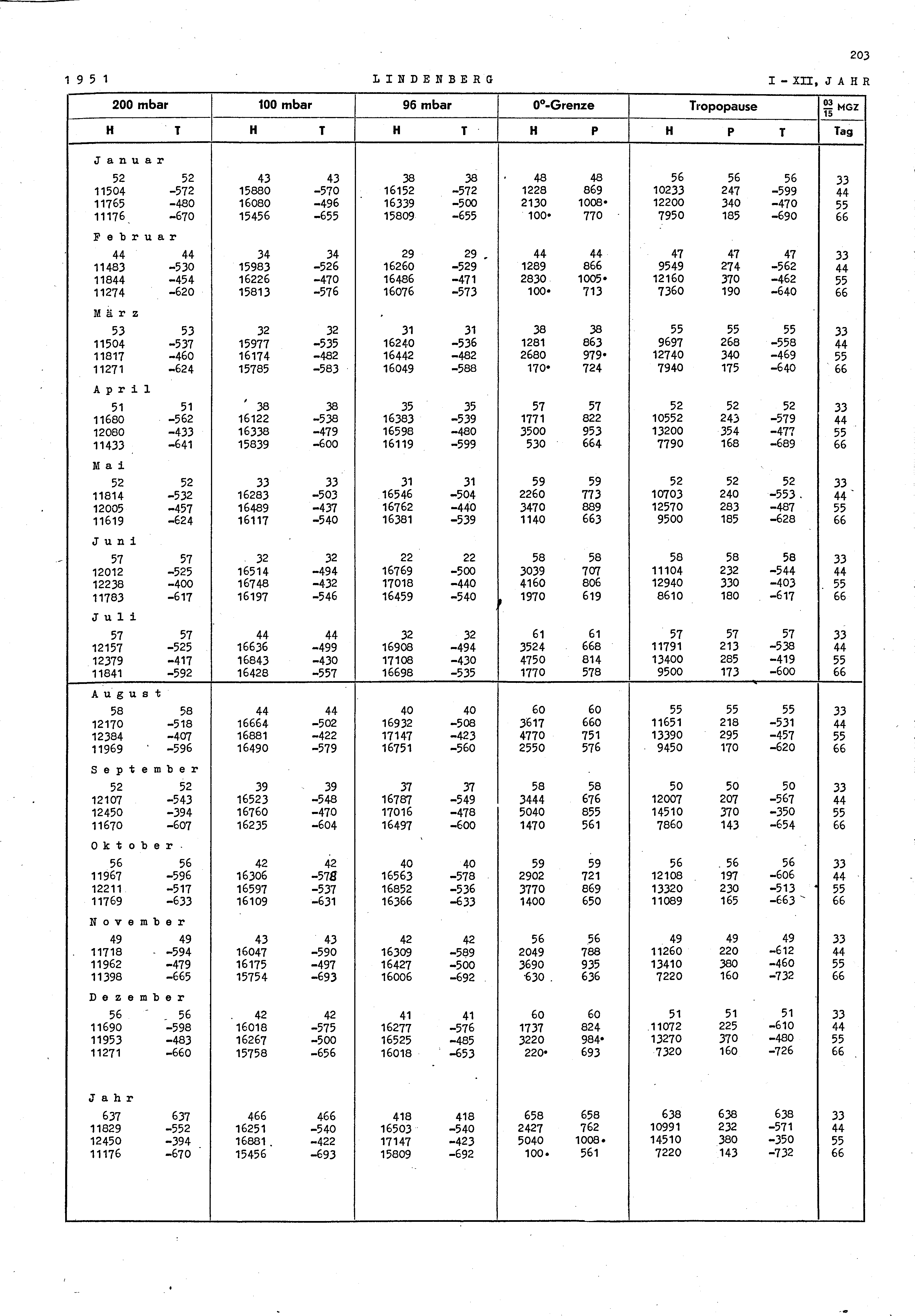 203

1951 LINDENBERG I - XII, JAHR

| 200 mbar H | 200 mbar T | 100 mbar H | 100 mbar T | 96 mbar H | 96 mbar T | 0°-Grenze H | 0°-Grenze P | Tropopause H | Tropopause P | Tropopause T | $\frac{03}{15}$ MGZ Tag |
|---|---|---|---|---|---|---|---|---|---|---|---|
| Januar | | | | | | | | | | | |
| 52 | 52 | 43 | 43 | 38 | 38 | 48 | 48 | 56 | 56 | 56 | 33 |
| 11504 | -572 | 15880 | -570 | 16152 | -572 | 1228 | 869 | 10233 | 247 | -599 | 44 |
| 11765 | -480 | 16080 | -496 | 16339 | -500 | 2130 | 1008• | 12200 | 340 | -470 | 55 |
| 11176 | -670 | 15456 | -655 | 15809 | -655 | 100• | 770 | 7950 | 185 | -690 | 66 |
| Februar | | | | | | | | | | | |
| 44 | 44 | 34 | 34 | 29 | 29 | 44 | 44 | 47 | 47 | 47 | 33 |
| 11483 | -530 | 15983 | -526 | 16260 | -529 | 1289 | 866 | 9549 | 274 | -562 | 44 |
| 11844 | -454 | 16226 | -470 | 16486 | -471 | 2830 | 1005• | 12160 | 370 | -462 | 55 |
| 11274 | -620 | 15813 | -576 | 16076 | -573 | 100• | 713 | 7360 | 190 | -640 | 66 |
| März | | | | | | | | | | | |
| 53 | 53 | 32 | 32 | 31 | 31 | 38 | 38 | 55 | 55 | 55 | 33 |
| 11504 | -537 | 15977 | -535 | 16240 | -536 | 1281 | 863 | 9697 | 268 | -558 | 44 |
| 11817 | -460 | 16174 | -482 | 16442 | -482 | 2680 | 979• | 12740 | 340 | -469 | 55 |
| 11271 | -624 | 15785 | -583 | 16049 | -588 | 170• | 724 | 7940 | 175 | -640 | 66 |
| April | | | | | | | | | | | |
| 51 | 51 | 38 | 38 | 35 | 35 | 57 | 57 | 52 | 52 | 52 | 33 |
| 11680 | -562 | 16122 | -538 | 16383 | -539 | 1771 | 822 | 10552 | 243 | -579 | 44 |
| 12080 | -433 | 16338 | -479 | 16598 | -480 | 3500 | 953 | 13200 | 354 | -477 | 55 |
| 11433 | -641 | 15839 | -600 | 16119 | -599 | 530 | 664 | 7790 | 168 | -689 | 66 |
| Mai | | | | | | | | | | | |
| 52 | 52 | 33 | 33 | 31 | 31 | 59 | 59 | 52 | 52 | 52 | 33 |
| 11814 | -532 | 16283 | -503 | 16546 | -504 | 2260 | 773 | 10703 | 240 | -553 | 44 |
| 12005 | -457 | 16489 | -437 | 16762 | -440 | 3470 | 889 | 12570 | 283 | -487 | 55 |
| 11619 | -624 | 16117 | -540 | 16381 | -539 | 1140 | 663 | 9500 | 185 | -628 | 66 |
| Juni | | | | | | | | | | | |
| 57 | 57 | 32 | 32 | 22 | 22 | 58 | 58 | 58 | 58 | 58 | 33 |
| 12012 | -525 | 16514 | -494 | 16769 | -500 | 3039 | 707 | 11104 | 232 | -544 | 44 |
| 12238 | -400 | 16748 | -432 | 17018 | -440 | 4160 | 806 | 12940 | 330 | -403 | 55 |
| 11783 | -617 | 16197 | -546 | 16459 | -540 | 1970 | 619 | 8610 | 180 | -617 | 66 |
| Juli | | | | | | | | | | | |
| 57 | 57 | 44 | 44 | 32 | 32 | 61 | 61 | 57 | 57 | 57 | 33 |
| 12157 | -525 | 16636 | -499 | 16908 | -494 | 3524 | 668 | 11791 | 213 | -538 | 44 |
| 12379 | -417 | 16843 | -430 | 17108 | -430 | 4750 | 814 | 13400 | 285 | -419 | 55 |
| 11841 | -592 | 16428 | -557 | 16698 | -535 | 1770 | 578 | 9500 | 173 | -600 | 66 |
| August | | | | | | | | | | | |
| 58 | 58 | 44 | 44 | 40 | 40 | 60 | 60 | 55 | 55 | 55 | 33 |
| 12170 | -518 | 16664 | -502 | 16932 | -508 | 3617 | 660 | 11651 | 218 | -531 | 44 |
| 12384 | -407 | 16881 | -422 | 17147 | -423 | 4770 | 751 | 13390 | 295 | -457 | 55 |
| 11969 | -596 | 16490 | -579 | 16751 | -560 | 2550 | 576 | 9450 | 170 | -620 | 66 |
| September | | | | | | | | | | | |
| 52 | 52 | 39 | 39 | 37 | 37 | 58 | 58 | 50 | 50 | 50 | 33 |
| 12107 | -543 | 16523 | -548 | 16787 | -549 | 3444 | 676 | 12007 | 207 | -567 | 44 |
| 12450 | -394 | 16760 | -470 | 17016 | -478 | 5040 | 855 | 14510 | 370 | -350 | 55 |
| 11670 | -607 | 16235 | -604 | 16497 | -600 | 1470 | 561 | 7860 | 143 | -654 | 66 |
| Oktober | | | | | | | | | | | |
| 56 | 56 | 42 | 42 | 40 | 40 | 59 | 59 | 56 | 56 | 56 | 33 |
| 11967 | -596 | 16306 | -578 | 16563 | -578 | 2902 | 721 | 12108 | 197 | -606 | 44 |
| 12211 | -517 | 16597 | -537 | 16852 | -536 | 3770 | 869 | 13320 | 230 | -513 | 55 |
| 11769 | -633 | 16109 | -631 | 16366 | -633 | 1400 | 650 | 11089 | 165 | -663 | 66 |
| November | | | | | | | | | | | |
| 49 | 49 | 43 | 43 | 42 | 42 | 56 | 56 | 49 | 49 | 49 | 33 |
| 11718 | -594 | 16047 | -590 | 16309 | -589 | 2049 | 788 | 11260 | 220 | -612 | 44 |
| 11962 | -479 | 16175 | -497 | 16427 | -500 | 3690 | 935 | 13410 | 380 | -460 | 55 |
| 11398 | -665 | 15754 | -693 | 16006 | -692 | 630 | 636 | 7220 | 160 | -732 | 66 |
| Dezember | | | | | | | | | | | |
| 56 | 56 | 42 | 42 | 41 | 41 | 60 | 60 | 51 | 51 | 51 | 33 |
| 11690 | -598 | 16018 | -575 | 16277 | -576 | 1737 | 824 | 11072 | 225 | -610 | 44 |
| 11953 | -483 | 16267 | -500 | 16525 | -485 | 3220 | 984• | 13270 | 370 | -480 | 55 |
| 11271 | -660 | 15758 | -656 | 16018 | -653 | 220• | 693 | 7320 | 160 | -726 | 66 |
| Jahr | | | | | | | | | | | |
| 637 | 637 | 466 | 466 | 418 | 418 | 658 | 658 | 638 | 638 | 638 | 33 |
| 11829 | -552 | 16251 | -540 | 16503 | -540 | 2427 | 762 | 10991 | 232 | -571 | 44 |
| 12450 | -394 | 16881 | -422 | 17147 | -423 | 5040 | 1008• | 14510 | 380 | -350 | 55 |
| 11176 | -670 | 15456 | -693 | 15809 | -692 | 100• | 561 | 7220 | 143 | -732 | 66 |